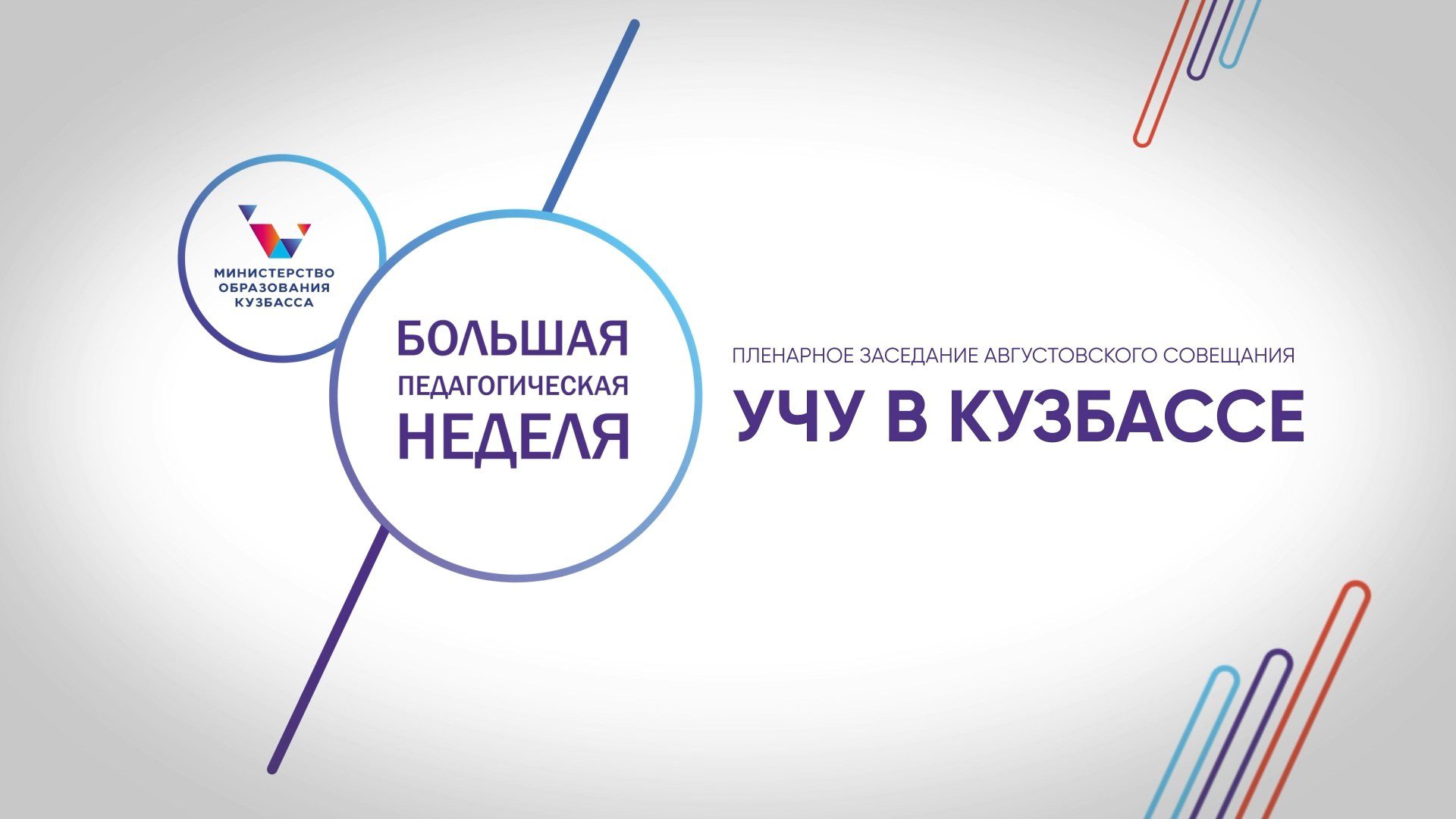 МИНИСТЕРСТВО ОБРАЗОВАНИЯ КУЗБАССА

БОЛЬШАЯ ПЕДАГОГИЧЕСКАЯ НЕДЕЛЯ

ПЛЕНАРНОЕ ЗАСЕДАНИЕ АВГУСТОВСКОГО СОВЕЩАНИЯ

УЧУ В КУЗБАССЕ